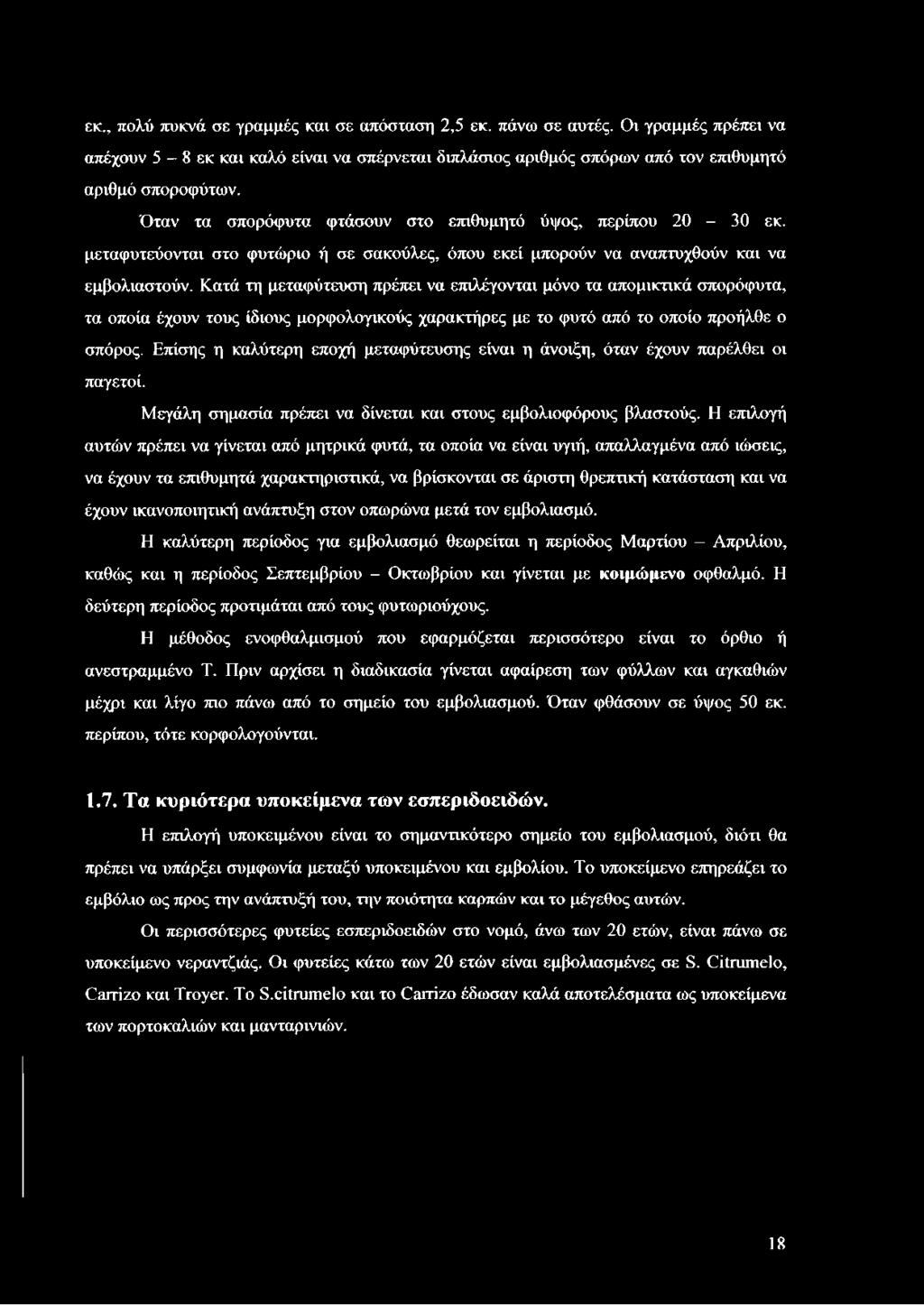 εκ., πολύ πυκνά σε γραμμές και σε απόσταση 2,5 εκ. πάνω σε αυτές. Οι γραμμές πρέπει να απέχουν 5 – 8 εκ και καλό είναι να σπέρνεται διπλάσιος αριθμός σπόρων από τον επιθυμητό αριθμό σποροφύτων.

Όταν τα σπορόφυτα φτάσουν στο επιθυμητό ύψος, περίπου 20 – 30 εκ. μεταφυτεύονται στο φυτώριο ή σε σακούλες, όπου εκεί μπορούν να αναπτυχθούν και να εμβολιαστούν. Κατά τη μεταφύτευση πρέπει να επιλέγονται μόνο τα απομικτικά σπορόφυτα, τα οποία έχουν τους ίδιους μορφολογικούς χαρακτήρες με το φυτό από το οποίο προήλθε ο σπόρος. Επίσης η καλύτερη εποχή μεταφύτευσης είναι η άνοιξη, όταν έχουν παρέλθει οι παγετοί.

Μεγάλη σημασία πρέπει να δίνεται και στους εμβολιοφόρους βλαστούς. Η επιλογή αυτών πρέπει να γίνεται από μητρικά φυτά, τα οποία να είναι υγιή, απαλλαγμένα από ιώσεις, να έχουν τα επιθυμητά χαρακτηριστικά, να βρίσκονται σε άριστη θρεπτική κατάσταση και να έχουν ικανοποιητική ανάπτυξη στον οπωρώνα μετά τον εμβολιασμό.

Η καλύτερη περίοδος για εμβολιασμό θεωρείται η περίοδος Μαρτίου – Απριλίου, καθώς και η περίοδος Σεπτεμβρίου – Οκτωβρίου και γίνεται με κοιμώμενο οφθαλμό. Η δεύτερη περίοδος προτιμάται από τους φυτωριούχους.

Η μέθοδος ενοφθαλμισμού που εφαρμόζεται περισσότερο είναι το όρθιο ή ανεστραμμένο Τ. Πριν αρχίσει η διαδικασία γίνεται αφαίρεση των φύλλων και αγκαθιών μέχρι και λίγο πιο πάνω από το σημείο του εμβολιασμού. Όταν φθάσουν σε ύψος 50 εκ. περίπου, τότε κορφολογούνται.

1.7. Τα κυριότερα υποκείμενα των εσπεριδοειδών.

Η επιλογή υποκειμένου είναι το σημαντικότερο σημείο του εμβολιασμού, διότι θα πρέπει να υπάρξει συμφωνία μεταξύ υποκειμένου και εμβολίου. Το υποκείμενο επηρεάζει το εμβόλιο ως προς την ανάπτυξή του, την ποιότητα καρπών και το μέγεθος αυτών.

Οι περισσότερες φυτείες εσπεριδοειδών στο νομό, άνω των 20 ετών, είναι πάνω σε υποκείμενο νεραντζιάς. Οι φυτείες κάτω των 20 ετών είναι εμβολιασμένες σε S. Citrumelo, Carrizo και Troyer. Το S.citrumelo και το Carrizo έδωσαν καλά αποτελέσματα ως υποκείμενα των πορτοκαλιών και μανταρινιών.

18